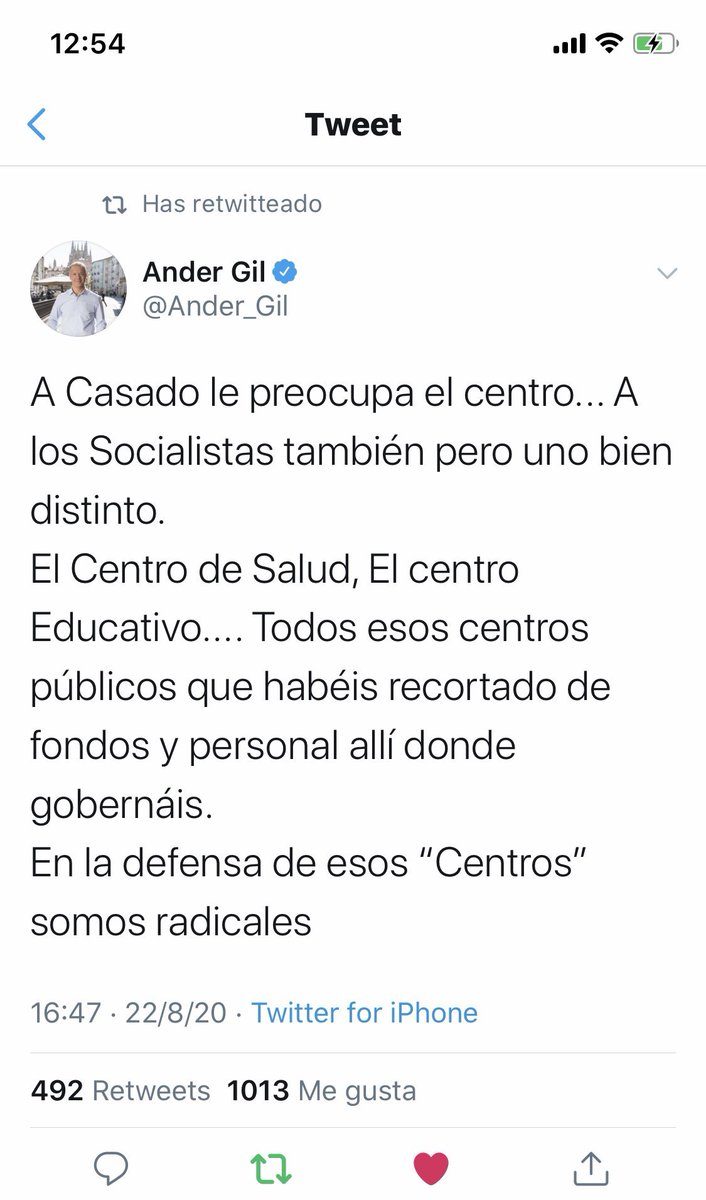 12:54

Tweet

Has retwitteado

Ander Gil
@Ander_Gil

A Casado le preocupa el centro... A los Socialistas también pero uno bien distinto.
El Centro de Salud, El centro Educativo.... Todos esos centros públicos que habéis recortado de fondos y personal allí donde gobernáis.
En la defensa de esos “Centros” somos radicales

16:47 · 22/8/20 · Twitter for iPhone

492 Retweets 1013 Me gusta